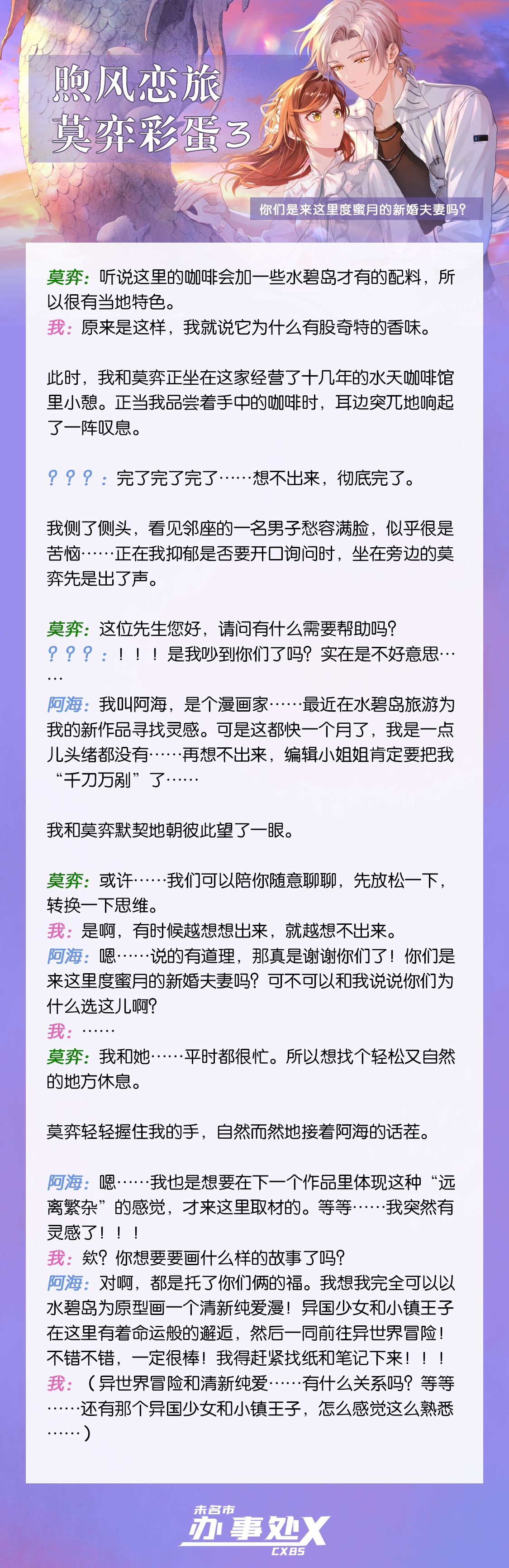 煦风恋旅
莫弈彩蛋3

你们是来这里度蜜月的新婚夫妻吗？

莫弈：听说这里的咖啡会加一些水碧岛才有的配料，所以很有当地特色。
我：原来是这样，我就说它为什么有股奇特的香味。

此时，我和莫弈正坐在这家经营了十几年的水天咖啡馆里小憩。正当我品尝着手中的咖啡时，耳边突兀地响起了一阵叹息。

？？？：完了完了完了……想不出来，彻底完了。

我侧了侧头，看见邻座的一名男子愁容满脸，似乎很是苦恼……正在我抑郁是否要开口询问时，坐在旁边的莫弈先是出了声。

莫弈：这位先生您好，请问有什么需要帮助吗？
？？？：！！！是我吵到你们了吗？实在是不好意思……
阿海：我叫阿海，是个漫画家……最近在水碧岛旅游为我的新作品寻找灵感。可是这都快一个月了，我是一点儿头绪都没有……再想不出来，编辑小姐姐肯定要把我“千刀万剐”了……

我和莫弈默契地朝彼此望了一眼。

莫弈：或许……我们可以陪你随意聊聊，先放松一下，转换一下思维。
我：是啊，有时候越想想出来，就越想不出来。
阿海：嗯……说的有道理，那真是谢谢你们了！你们是来这里度蜜月的新婚夫妻吗？可不可以和我说说你们为什么选这儿啊？
我：……
莫弈：我和她……平时都很忙。所以想找个轻松又自然的地方休息。

莫弈轻轻握住我的手，自然而然地接着阿海的话茬。

阿海：嗯……我也是想要在下一个作品里体现这种“远离繁杂”的感觉，才来这里取材的。等等……我突然有灵感了！！！
我：欸？你想要要画什么样的故事了吗？
阿海：对啊，都是托了你们俩的福。我想我完全可以以水碧岛为原型画一个清新纯爱漫！异国少女和小镇王子在这里有着命运般的邂逅，然后一同前往异世界冒险！不错不错，一定很棒！我得赶紧找纸和笔记下来！！！
我：（异世界冒险和清新纯爱……有什么关系吗？等等……还有那个异国少女和小镇王子，怎么感觉这么熟悉……）

未名市
办事处X
CXBS